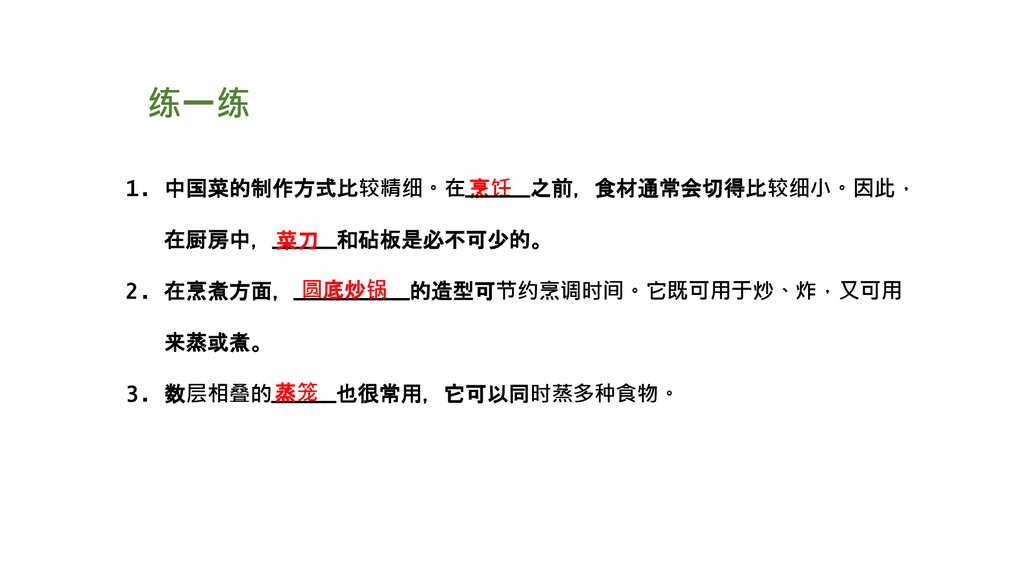 练一练

1．中国菜的制作方式比较精细。在烹饪之前，食材通常会切得比较细小。因此，在厨房中，菜刀和砧板是必不可少的。

2．在烹煮方面，圆底炒锅的造型可节约烹调时间。它既可用于炒、炸，又可用来蒸或煮。

3．数层相叠的蒸笼也很常用，它可以同时蒸多种食物。